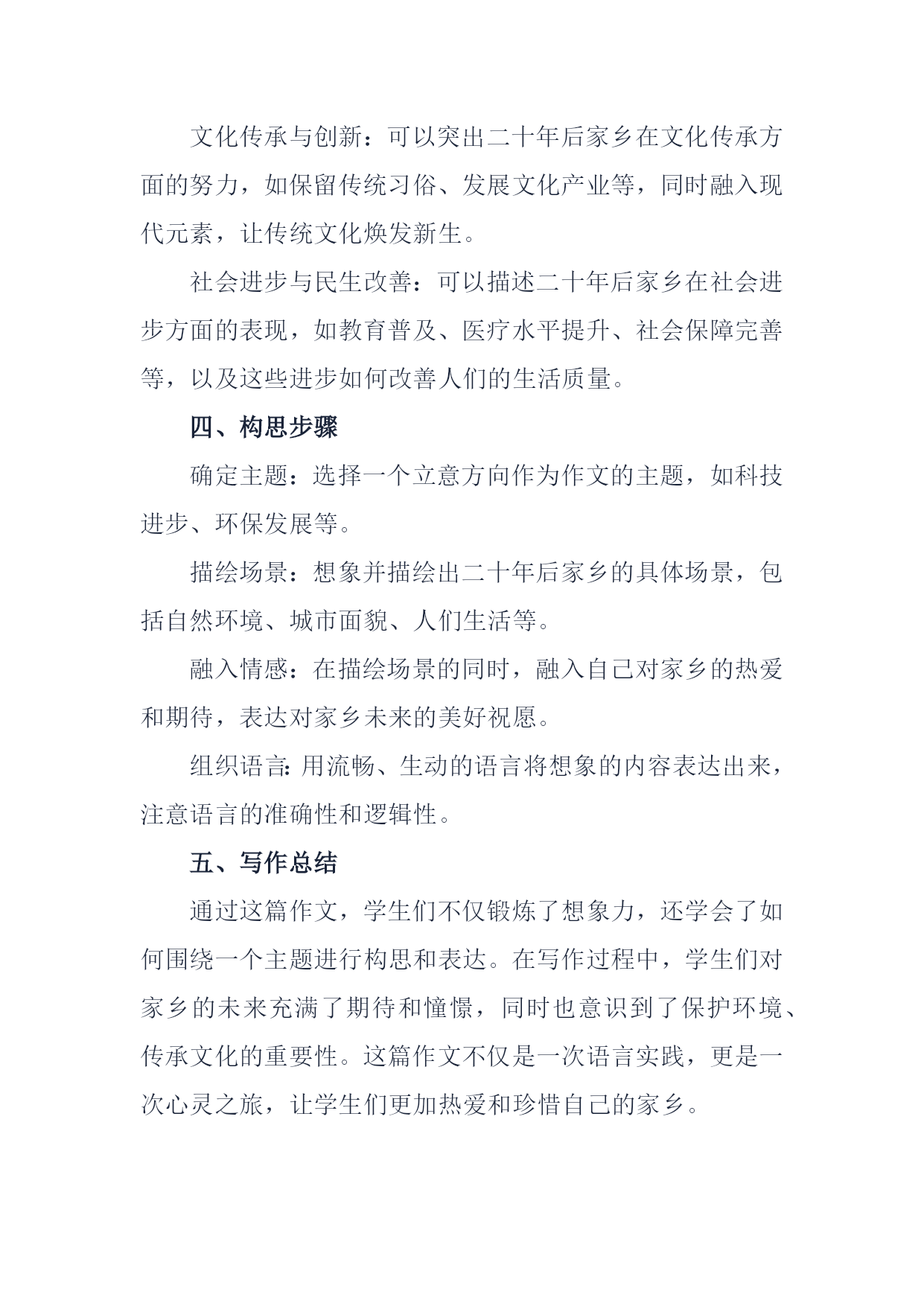 文化传承与创新：可以突出二十年后家乡在文化传承方面的努力，如保留传统习俗、发展文化产业等，同时融入现代元素，让传统文化焕发新生。

社会进步与民生改善：可以描述二十年后家乡在社会进步方面的表现，如教育普及、医疗水平提升、社会保障完善等，以及这些进步如何改善人们的生活质量。

四、构思步骤

确定主题：选择一个立意方向作为作文的主题，如科技进步、环保发展等。

描绘场景：想象并描绘出二十年后家乡的具体场景，包括自然环境、城市面貌、人们生活等。

融入情感：在描绘场景的同时，融入自己对家乡的热爱和期待，表达对家乡未来的美好祝愿。

组织语言：用流畅、生动的语言将想象的内容表达出来，注意语言的准确性和逻辑性。

五、写作总结

通过这篇作文，学生们不仅锻炼了想象力，还学会了如何围绕一个主题进行构思和表达。在写作过程中，学生们对家乡的未来充满了期待和憧憬，同时也意识到了保护环境、传承文化的重要性。这篇作文不仅是一次语言实践，更是一次心灵之旅，让学生们更加热爱和珍惜自己的家乡。